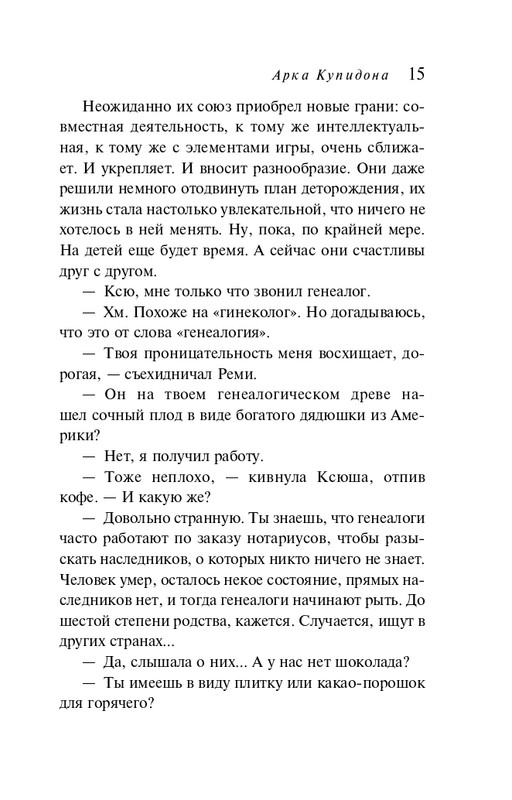 Арка Купидона 15

Неожиданно их союз приобрел новые грани: совместная деятельность, к тому же интеллектуальная, к тому же с элементами игры, очень сближает. И укрепляет. И вносит разнообразие. Они даже решили немного отодвинуть план деторождения, их жизнь стала настолько увлекательной, что ничего не хотелось в ней менять. Ну, пока, по крайней мере. На детей еще будет время. А сейчас они счастливы друг с другом.

— Ксю, мне только что звонил генеалог.

— Хм. Похоже на «гинеколог». Но догадываюсь, что это от слова «генеалогия».

— Твоя проницательность меня восхищает, дорогая, — съехидничал Реми.

— Он на твоем генеалогическом древе нашел сочный плод в виде богатого дядюшки из Америки?

— Нет, я получил работу.

— Тоже неплохо, — кивнула Ксюша, отпив кофе. — И какую же?

— Довольно странную. Ты знаешь, что генеалоги часто работают по заказу нотариусов, чтобы разыскать наследников, о которых никто ничего не знает. Человек умер, осталось некое состояние, прямых наследников нет, и тогда генеалоги начинают рыть. До шестой степени родства, кажется. Случается, ищут в других странах...

— Да, слышала о них... А у нас нет шоколада?

— Ты имеешь в виду плитку или какао-порошок для горячего?